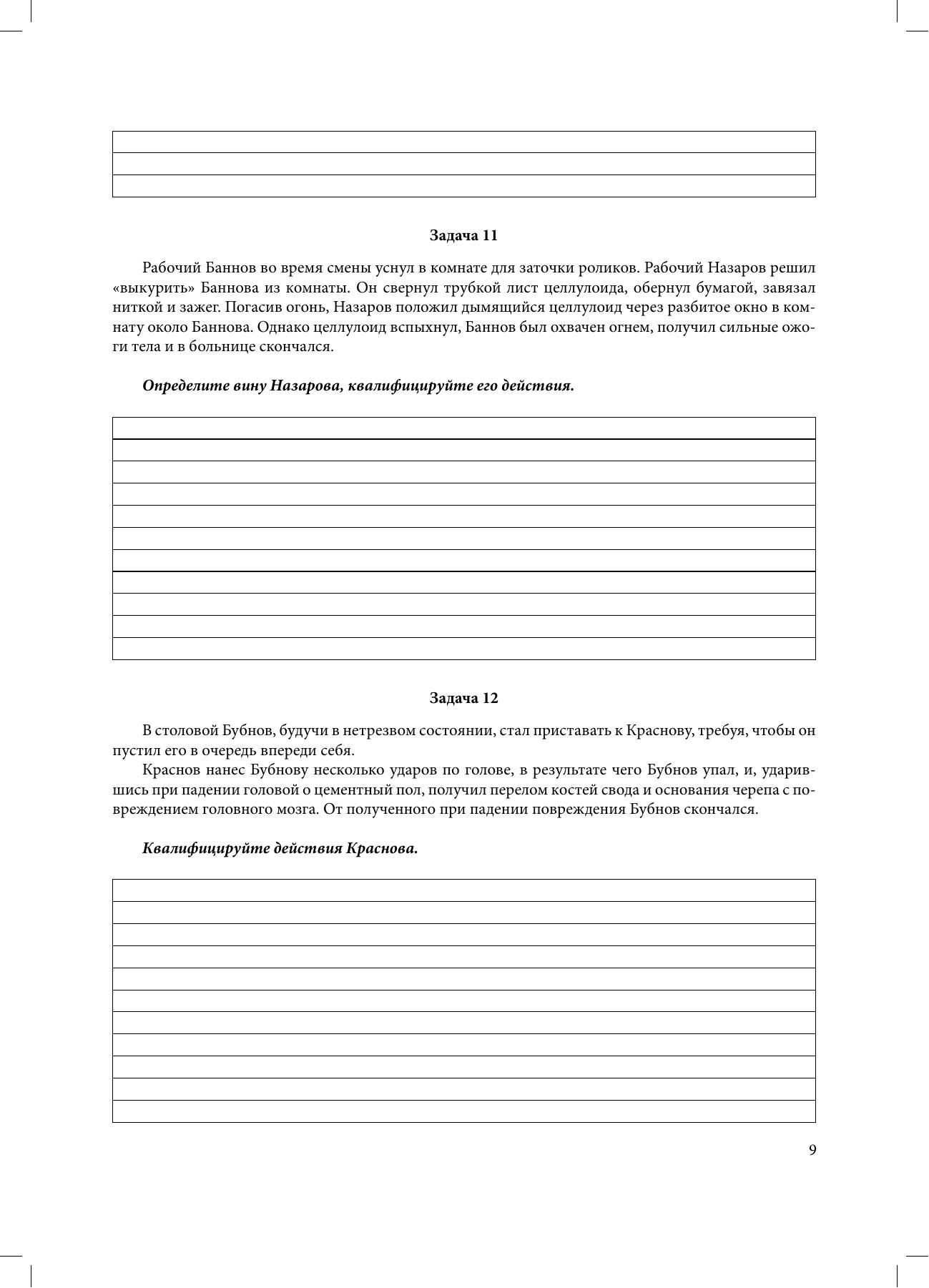 Задача 11

Рабочий Баннов во время смены уснул в комнате для заточки роликов. Рабочий Назаров решил «выкурить» Баннова из комнаты. Он свернул трубкой лист целлулоида, обернул бумагой, завязал ниткой и зажег. Погасив огонь, Назаров положил дымящийся целлулоид через разбитое окно в комнату около Баннова. Однако целлулоид вспыхнул, Баннов был охвачен огнем, получил сильные ожоги тела и в больнице скончался.

Определите вину Назарова, квалифицируйте его действия.

Задача 12

В столовой Бубнов, будучи в нетрезвом состоянии, стал приставать к Краснову, требуя, чтобы он пустил его в очередь впереди себя.

Краснов нанес Бубнову несколько ударов по голове, в результате чего Бубнов упал, и, ударившись при падении головой о цементный пол, получил перелом костей свода и основания черепа с повреждением головного мозга. От полученного при падении повреждения Бубнов скончался.

Квалифицируйте действия Краснова.

9